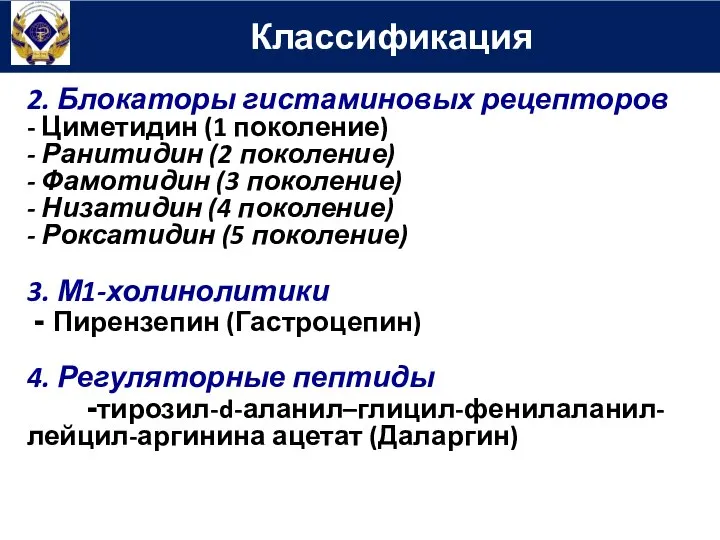 Классификация

2. Блокаторы гистаминовых рецепторов
- Циметидин (1 поколение)
- Ранитидин (2 поколение)
- Фамотидин (3 поколение)
- Низатидин (4 поколение)
- Роксатидин (5 поколение)

3. М1-холинолитики
- Пирензепин (Гастроцепин)

4. Регуляторные пептиды
-тирозил-d-аланил–глицил-фенилаланил-лейцил-аргинина ацетат (Даларгин)